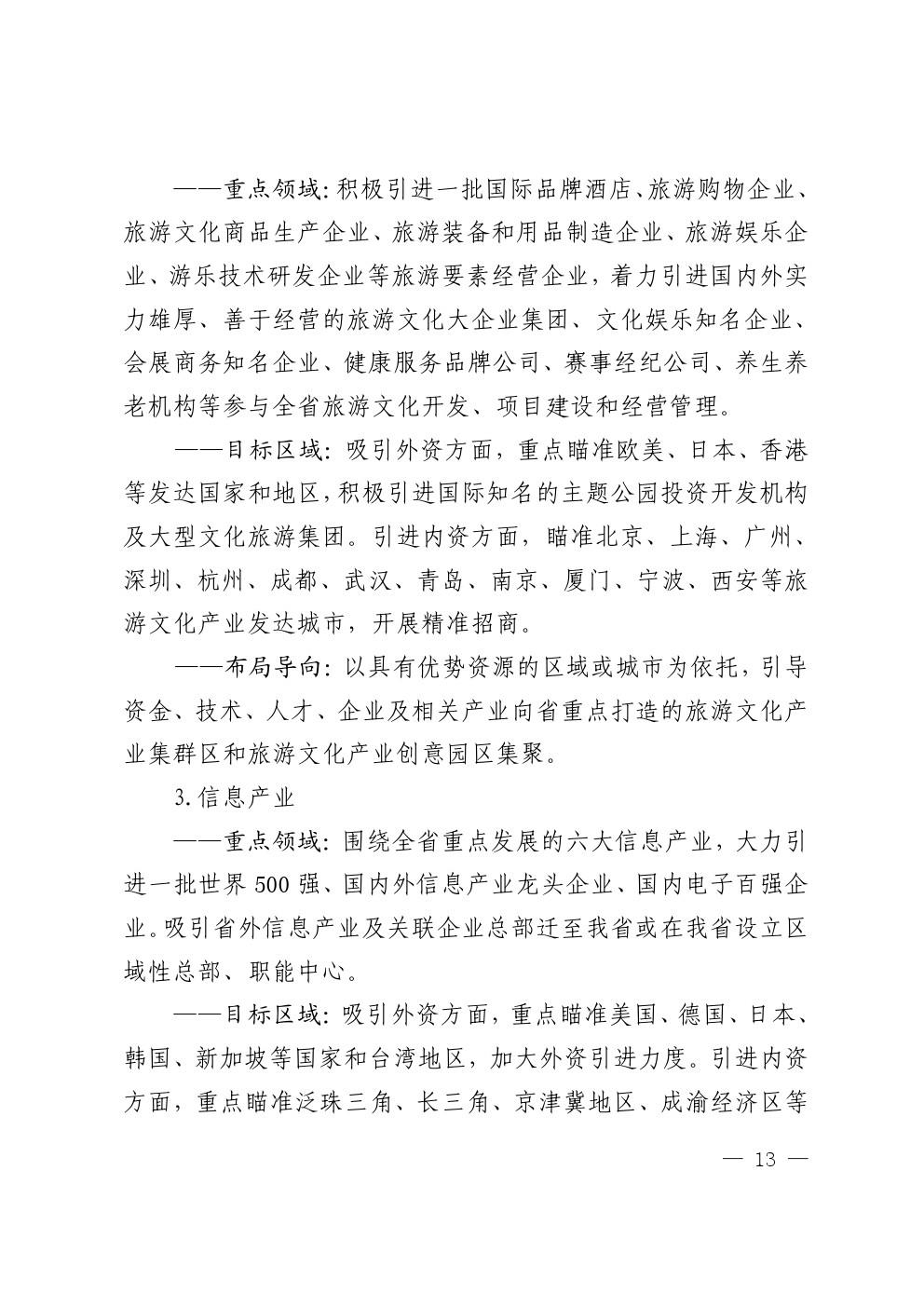 ——重点领域：积极引进一批国际品牌酒店、旅游购物企业、旅游文化商品生产企业、旅游装备和用品制造企业、旅游娱乐企业、游乐技术研发企业等旅游要素经营企业，着力引进国内外实力雄厚、善于经营的旅游文化大企业集团、文化娱乐知名企业、会展商务知名企业、健康服务品牌公司、赛事经纪公司、养生养老机构等参与全省旅游文化开发、项目建设和经营管理。

——目标区域：吸引外资方面，重点瞄准欧美、日本、香港等发达国家和地区，积极引进国际知名的主题公园投资开发机构及大型文化旅游集团。引进内资方面，瞄准北京、上海、广州、深圳、杭州、成都、武汉、青岛、南京、厦门、宁波、西安等旅游文化产业发达城市，开展精准招商。

——布局导向：以具有优势资源的区域或城市为依托，引导资金、技术、人才、企业及相关产业向省重点打造的旅游文化产业集群区和旅游文化产业创意园区集聚。

3.信息产业

——重点领域：围绕全省重点发展的六大信息产业，大力引进一批世界500强、国内外信息产业龙头企业、国内电子百强企业。吸引省外信息产业及关联企业总部迁至我省或在我省设立区域性总部、职能中心。

——目标区域：吸引外资方面，重点瞄准美国、德国、日本、韩国、新加坡等国家和台湾地区，加大外资引进力度。引进内资方面，重点瞄准泛珠三角、长三角、京津冀地区、成渝经济区等

— 13 —